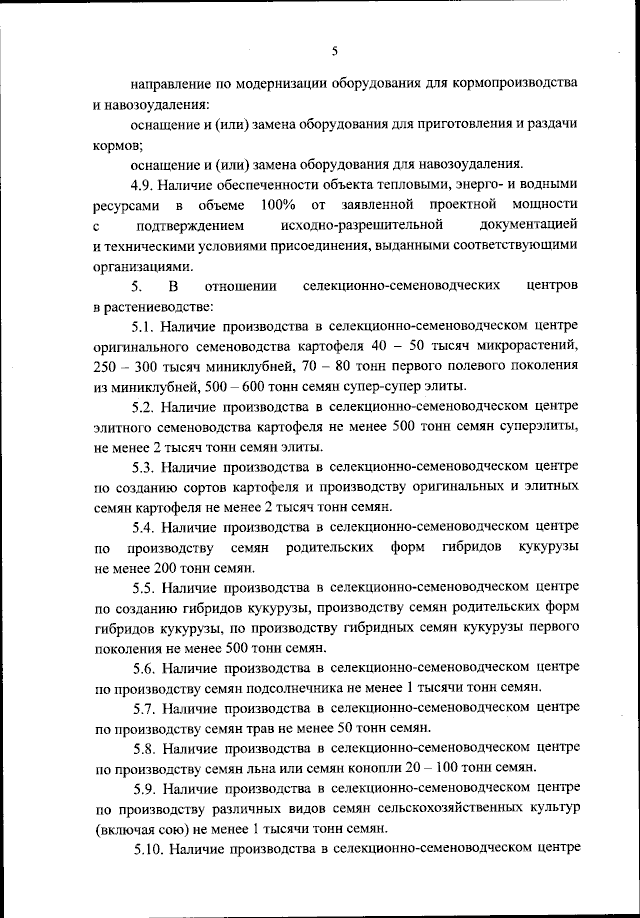 5

направление по модернизации оборудования для кормопроизводства и навозоудаления:

оснащение и (или) замена оборудования для приготовления и раздачи кормов;

оснащение и (или) замена оборудования для навозоудаления.

4.9. Наличие обеспеченности объекта тепловыми, энерго- и водными ресурсами в объеме 100% от заявленной проектной мощности с подтверждением исходно-разрешительной документацией и техническими условиями присоединения, выданными соответствующими организациями.

5. В отношении селекционно-семеноводческих центров в растениеводстве:

5.1. Наличие производства в селекционно-семеноводческом центре оригинального семеноводства картофеля 40 – 50 тысяч микрорастений, 250 – 300 тысяч миниклубней, 70 – 80 тонн первого полевого поколения из миниклубней, 500 – 600 тонн семян супер-супер элиты.

5.2. Наличие производства в селекционно-семеноводческом центре элитного семеноводства картофеля не менее 500 тонн семян суперэлиты, не менее 2 тысяч тонн семян элиты.

5.3. Наличие производства в селекционно-семеноводческом центре по созданию сортов картофеля и производству оригинальных и элитных семян картофеля не менее 2 тысяч тонн семян.

5.4. Наличие производства в селекционно-семеноводческом центре по производству семян родительских форм гибридов кукурузы не менее 200 тонн семян.

5.5. Наличие производства в селекционно-семеноводческом центре по созданию гибридов кукурузы, производству семян родительских форм гибридов кукурузы, по производству гибридных семян кукурузы первого поколения не менее 500 тонн семян.

5.6. Наличие производства в селекционно-семеноводческом центре по производству семян подсолнечника не менее 1 тысячи тонн семян.

5.7. Наличие производства в селекционно-семеноводческом центре по производству семян трав не менее 50 тонн семян.

5.8. Наличие производства в селекционно-семеноводческом центре по производству семян льна или семян конопли 20 – 100 тонн семян.

5.9. Наличие производства в селекционно-семеноводческом центре по производству различных видов семян сельскохозяйственных культур (включая сою) не менее 1 тысячи тонн семян.

5.10. Наличие производства в селекционно-семеноводческом центре